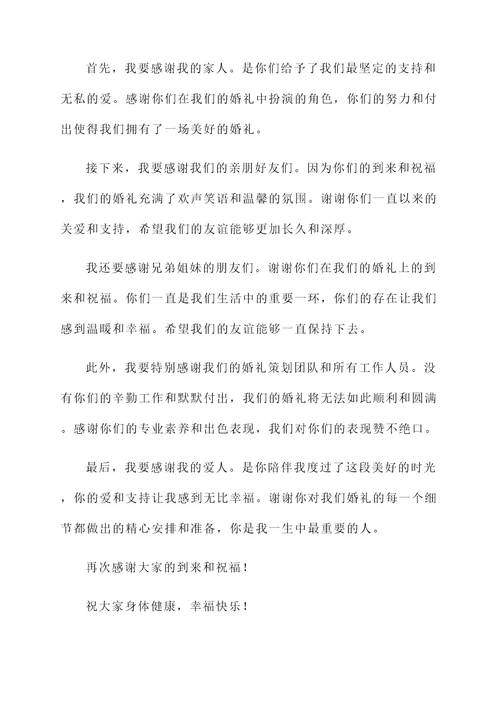 首先，我要感谢我的家人。是你们给予了我们最坚定的支持和无私的爱。感谢你们在我们的婚礼中扮演的角色，你们的努力和付出使得我们拥有了一场美好的婚礼。

接下来，我要感谢我们的亲朋好友们。因为你们的到来和祝福，我们的婚礼充满了欢声笑语和温馨的氛围。谢谢你们一直以来的关爱和支持，希望我们的友谊能够更加长久和深厚。

我还要感谢兄弟姐妹的朋友们。谢谢你们在我们的婚礼上的到来和祝福。你们一直是我们生活中的重要一环，你们的存在让我们感到温暖和幸福。希望我们的友谊能够一直保持下去。

此外，我要特别感谢我们的婚礼策划团队和所有工作人员。没有你们的辛勤工作和默默付出，我们的婚礼将无法如此顺利和圆满。感谢你们的专业素养和出色表现，我们对你们的表现赞不绝口。

最后，我要感谢我的爱人。是你陪伴我度过了这段美好的时光，你的爱和支持让我感到无比幸福。谢谢你对我们婚礼的每一个细节都做出的精心安排和准备，你是我一生中最重要的人。

再次感谢大家的到来和祝福！

祝大家身体健康，幸福快乐！